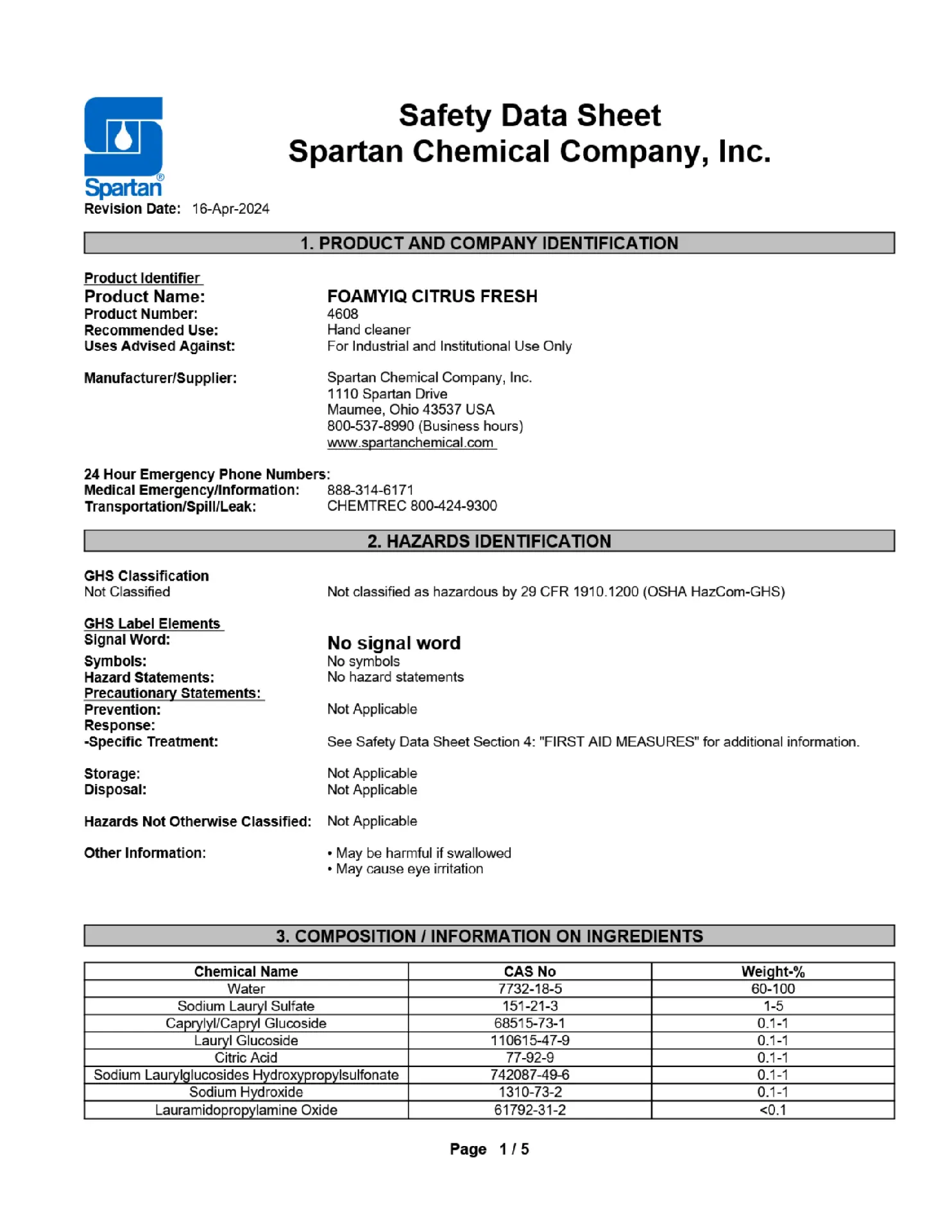 Spartan®

Safety Data Sheet
Spartan Chemical Company, Inc.

Revision Date: 16-Apr-2024

1. PRODUCT AND COMPANY IDENTIFICATION

Product Identifier
Product Name: FOAMYIQ CITRUS FRESH
Product Number: 4608
Recommended Use: Hand cleaner
Uses Advised Against: For Industrial and Institutional Use Only

Manufacturer/Supplier: Spartan Chemical Company, Inc.
1110 Spartan Drive
Maumee, Ohio 43537 USA
800-537-8990 (Business hours)
www.spartanchemical.com

24 Hour Emergency Phone Numbers:
Medical Emergency/Information: 888-314-6171
Transportation/Spill/Leak: CHEMTREC 800-424-9300

2. HAZARDS IDENTIFICATION

GHS Classification
Not Classified Not classified as hazardous by 29 CFR 1910.1200 (OSHA HazCom-GHS)

GHS Label Elements
Signal Word: No signal word
Symbols: No symbols
Hazard Statements: No hazard statements
Precautionary Statements:
Prevention: Not Applicable
Response:
-Specific Treatment: See Safety Data Sheet Section 4: "FIRST AID MEASURES" for additional information.

Storage: Not Applicable
Disposal: Not Applicable

Hazards Not Otherwise Classified: Not Applicable

Other Information: • May be harmful if swallowed
• May cause eye irritation

3. COMPOSITION / INFORMATION ON INGREDIENTS

| Chemical Name | CAS No | Weight-% |
|---|---|---|
| Water | 7732-18-5 | 60-100 |
| Sodium Lauryl Sulfate | 151-21-3 | 1-5 |
| Caprylyl/Capryl Glucoside | 68515-73-1 | 0.1-1 |
| Lauryl Glucoside | 110615-47-9 | 0.1-1 |
| Citric Acid | 77-92-9 | 0.1-1 |
| Sodium Laurylglucosides Hydroxypropylsulfonate | 742087-49-6 | 0.1-1 |
| Sodium Hydroxide | 1310-73-2 | 0.1-1 |
| Lauramidopropylamine Oxide | 61792-31-2 | <0.1 |

Page 1 / 5